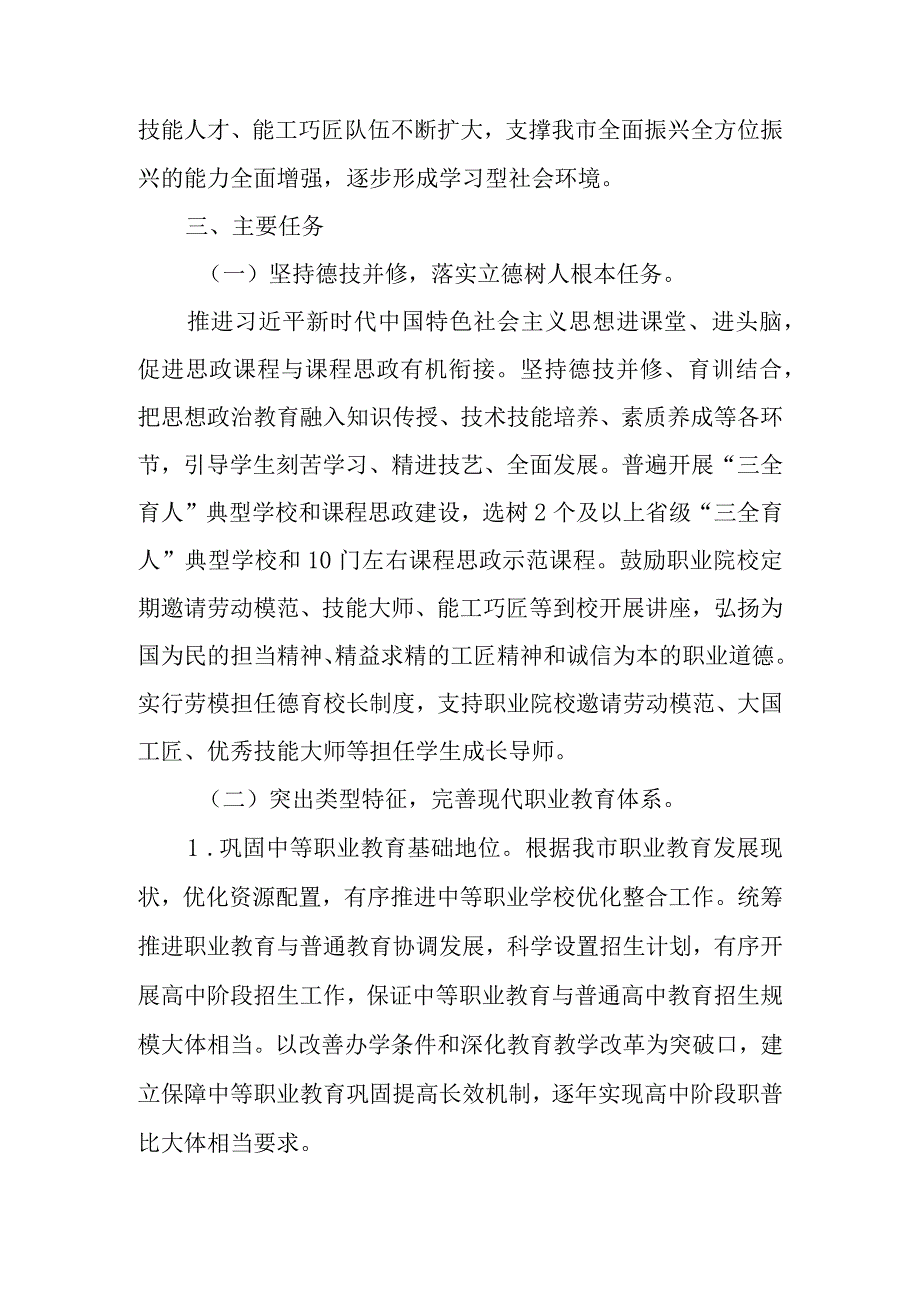 技能人才、能工巧匠队伍不断扩大，支撑我市全面振兴全方位振兴的能力全面增强，逐步形成学习型社会环境。

三、主要任务

（一）坚持德技并修，落实立德树人根本任务。

推进习近平新时代中国特色社会主义思想进课堂、进头脑，促进思政课程与课程思政有机衔接。坚持德技并修、育训结合，把思想政治教育融入知识传授、技术技能培养、素质养成等各环节，引导学生刻苦学习、精进技艺、全面发展。普遍开展“三全育人”典型学校和课程思政建设，选树2个及以上省级“三全育人”典型学校和10门左右课程思政示范课程。鼓励职业院校定期邀请劳动模范、技能大师、能工巧匠等到校开展讲座，弘扬为国为民的担当精神、精益求精的工匠精神和诚信为本的职业道德。实行劳模担任德育校长制度，支持职业院校邀请劳动模范、大国工匠、优秀技能大师等担任学生成长导师。

（二）突出类型特征，完善现代职业教育体系。

1.巩固中等职业教育基础地位。根据我市职业教育发展现状，优化资源配置，有序推进中等职业学校优化整合工作。统筹推进职业教育与普通教育协调发展，科学设置招生计划，有序开展高中阶段招生工作，保证中等职业教育与普通高中教育招生规模大体相当。以改善办学条件和深化教育教学改革为突破口，建立保障中等职业教育巩固提高长效机制，逐年实现高中阶段职普比大体相当要求。